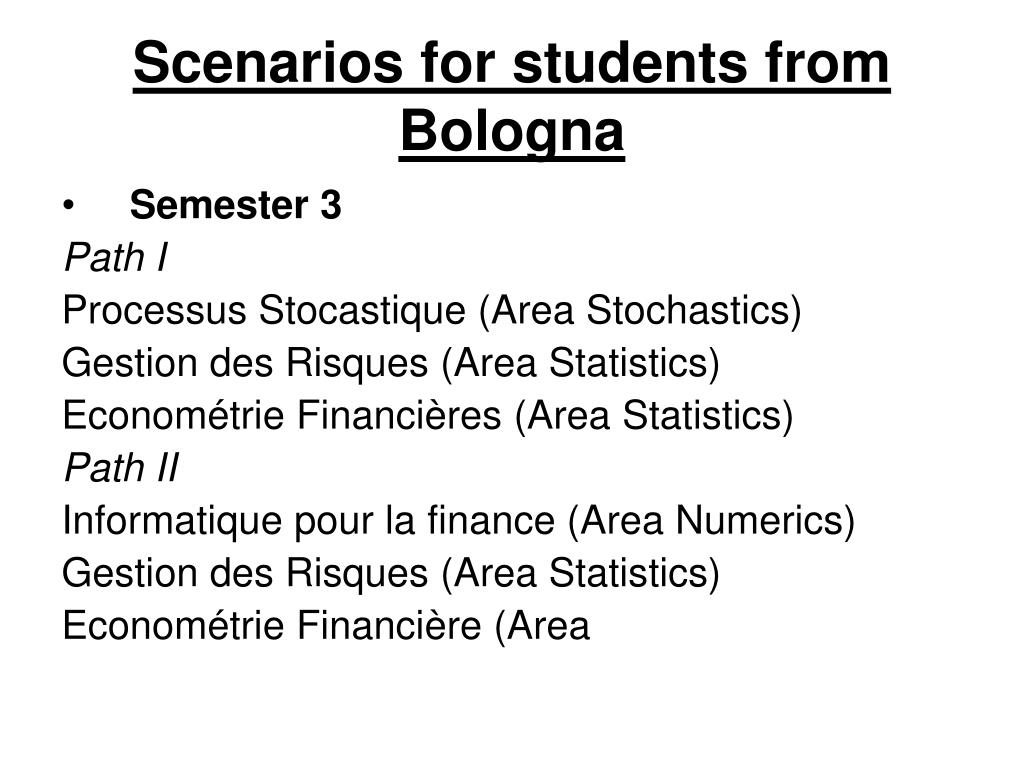 Scenarios for students from Bologna

• Semester 3

Path I

Processus Stocastique (Area Stochastics)

Gestion des Risques (Area Statistics)

Econométrie Financières (Area Statistics)

Path II

Informatique pour la finance (Area Numerics)

Gestion des Risques (Area Statistics)

Econométrie Financière (Area